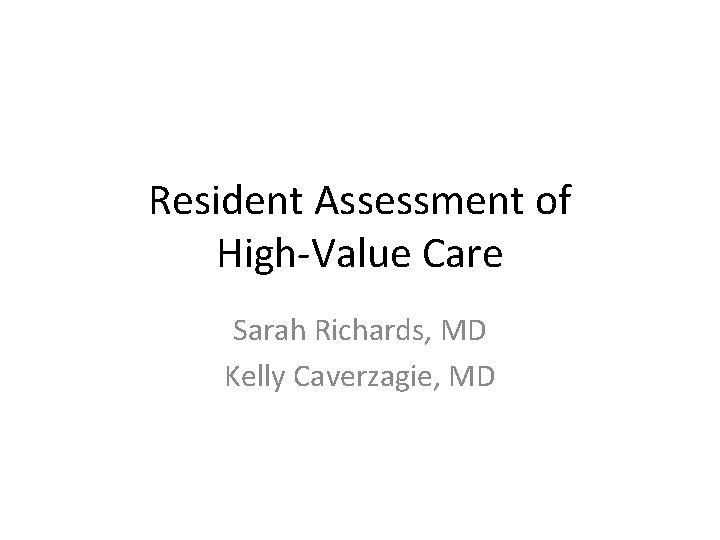 Resident Assessment of High-Value Care

Sarah Richards, MD
Kelly Caverzagie, MD